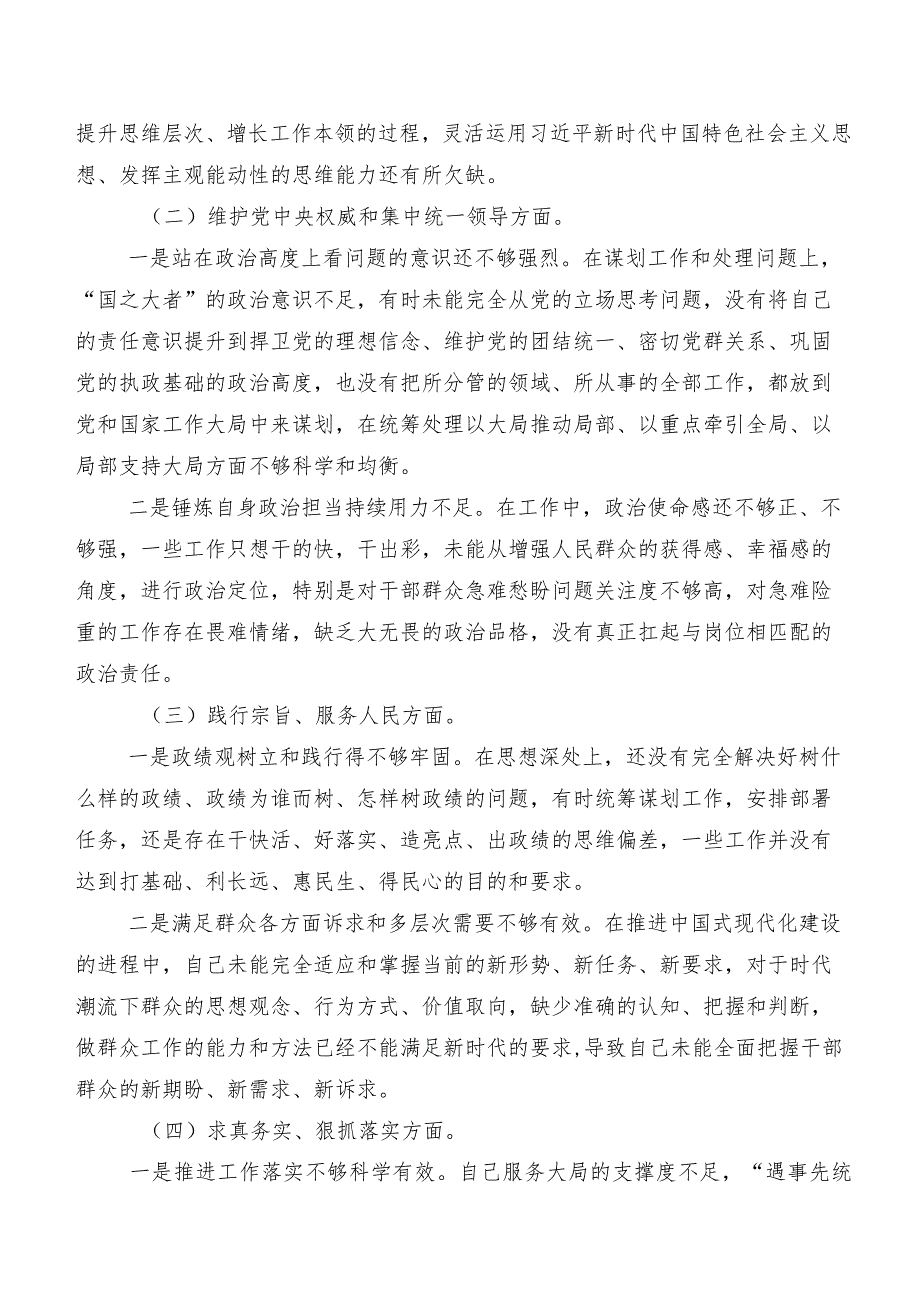 提升思维层次、增长工作本领的过程，灵活运用习近平新时代中国特色社会主义思想、发挥主观能动性的思维能力还有所欠缺。

（二）维护党中央权威和集中统一领导方面。

一是站在政治高度上看问题的意识还不够强烈。在谋划工作和处理问题上，“国之大者”的政治意识不足，有时未能完全从党的立场思考问题，没有将自己的责任意识提升到捍卫党的理想信念、维护党的团结统一、密切党群关系、巩固党的执政基础的政治高度，也没有把所分管的领域、所从事的全部工作，都放到党和国家工作大局中来谋划，在统筹处理以大局推动局部、以重点牵引全局、以局部支持大局方面不够科学和均衡。

二是锤炼自身政治担当持续用力不足。在工作中，政治使命感还不够正、不够强，一些工作只想干的快，干出彩，未能从增强人民群众的获得感、幸福感的角度，进行政治定位，特别是对干部群众急难愁盼问题关注度不够高，对急难险重的工作存在畏难情绪，缺乏大无畏的政治品格，没有真正扛起与岗位相匹配的政治责任。

（三）践行宗旨、服务人民方面。

一是政绩观树立和践行得不够牢固。在思想深处上，还没有完全解决好树什么样的政绩、政绩为谁而树、怎样树政绩的问题，有时统筹谋划工作，安排部署任务，还是存在干快活、好落实、造亮点、出政绩的思维偏差，一些工作并没有达到打基础、利长远、惠民生、得民心的目的和要求。

二是满足群众各方面诉求和多层次需要不够有效。在推进中国式现代化建设的进程中，自己未能完全适应和掌握当前的新形势、新任务、新要求，对于时代潮流下群众的思想观念、行为方式、价值取向，缺少准确的认知、把握和判断，做群众工作的能力和方法已经不能满足新时代的要求，导致自己未能全面把握干部群众的新期盼、新需求、新诉求。

（四）求真务实、狠抓落实方面。

一是推进工作落实不够科学有效。自己服务大局的支撑度不足，“遇事先统